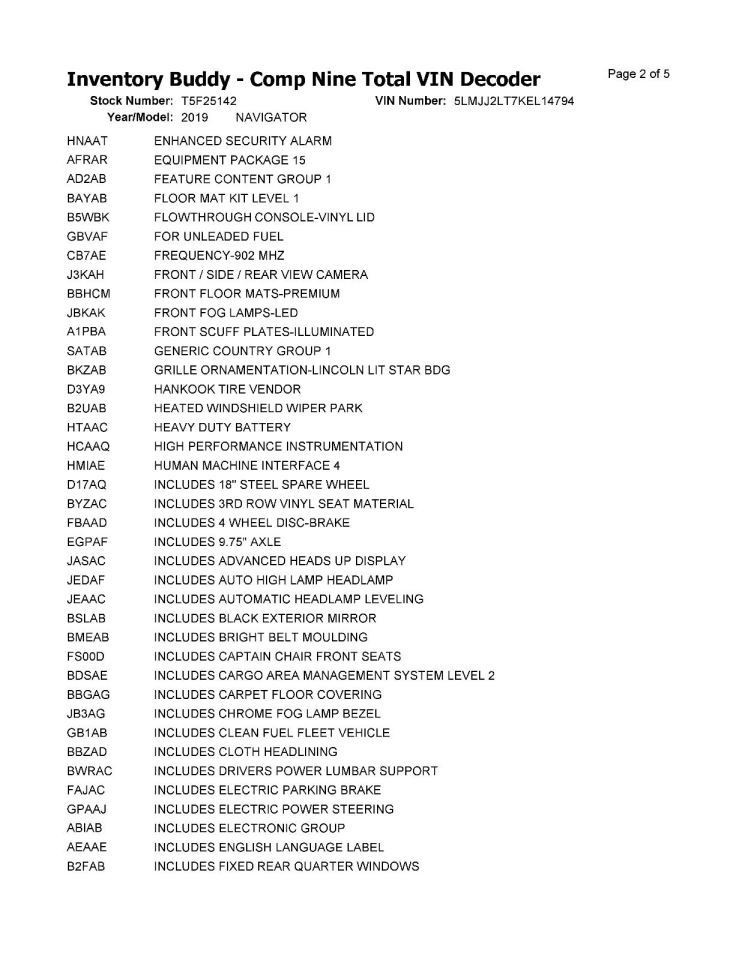 Inventory Buddy - Comp Nine Total VIN Decoder

Page 2 of 5

Stock Number: T5F25142 VIN Number: 5LMJJ2LT7KEL14794
Year/Model: 2019 NAVIGATOR

| | |
|---|---|
| HNAAT | ENHANCED SECURITY ALARM |
| AFRAR | EQUIPMENT PACKAGE 15 |
| AD2AB | FEATURE CONTENT GROUP 1 |
| BAYAB | FLOOR MAT KIT LEVEL 1 |
| B5WBK | FLOWTHROUGH CONSOLE-VINYL LID |
| GBVAF | FOR UNLEADED FUEL |
| CB7AE | FREQUENCY-902 MHZ |
| J3KAH | FRONT / SIDE / REAR VIEW CAMERA |
| BBHCM | FRONT FLOOR MATS-PREMIUM |
| JBKAK | FRONT FOG LAMPS-LED |
| A1PBA | FRONT SCUFF PLATES-ILLUMINATED |
| SATAB | GENERIC COUNTRY GROUP 1 |
| BKZAB | GRILLE ORNAMENTATION-LINCOLN LIT STAR BDG |
| D3YA9 | HANKOOK TIRE VENDOR |
| B2UAB | HEATED WINDSHIELD WIPER PARK |
| HTAAC | HEAVY DUTY BATTERY |
| HCAAQ | HIGH PERFORMANCE INSTRUMENTATION |
| HMIAE | HUMAN MACHINE INTERFACE 4 |
| D17AQ | INCLUDES 18" STEEL SPARE WHEEL |
| BYZAC | INCLUDES 3RD ROW VINYL SEAT MATERIAL |
| FBAAD | INCLUDES 4 WHEEL DISC-BRAKE |
| EGPAF | INCLUDES 9.75" AXLE |
| JASAC | INCLUDES ADVANCED HEADS UP DISPLAY |
| JEDAF | INCLUDES AUTO HIGH LAMP HEADLAMP |
| JEAAC | INCLUDES AUTOMATIC HEADLAMP LEVELING |
| BSLAB | INCLUDES BLACK EXTERIOR MIRROR |
| BMEAB | INCLUDES BRIGHT BELT MOULDING |
| FS00D | INCLUDES CAPTAIN CHAIR FRONT SEATS |
| BDSAE | INCLUDES CARGO AREA MANAGEMENT SYSTEM LEVEL 2 |
| BBGAG | INCLUDES CARPET FLOOR COVERING |
| JB3AG | INCLUDES CHROME FOG LAMP BEZEL |
| GB1AB | INCLUDES CLEAN FUEL FLEET VEHICLE |
| BBZAD | INCLUDES CLOTH HEADLINING |
| BWRAC | INCLUDES DRIVERS POWER LUMBAR SUPPORT |
| FAJAC | INCLUDES ELECTRIC PARKING BRAKE |
| GPAAJ | INCLUDES ELECTRIC POWER STEERING |
| ABIAB | INCLUDES ELECTRONIC GROUP |
| AEAAE | INCLUDES ENGLISH LANGUAGE LABEL |
| B2FAB | INCLUDES FIXED REAR QUARTER WINDOWS |